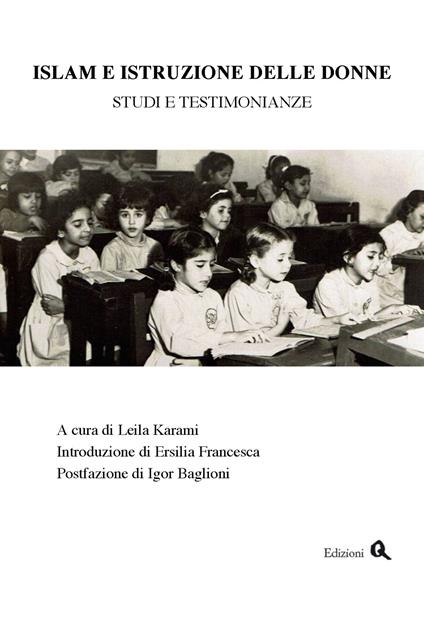 ISLAM E ISTRUZIONE DELLE DONNE

STUDI E TESTIMONIANZE

A cura di Leila Karami
Introduzione di Ersilia Francesca
Postfazione di Igor Baglioni

Edizioni Q